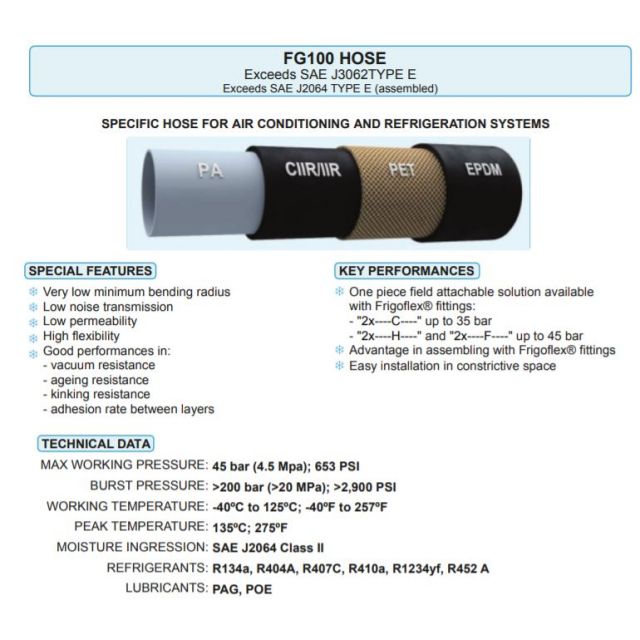 FG100 HOSE
Exceeds SAE J3062TYPE E
Exceeds SAE J2064 TYPE E (assembled)

SPECIFIC HOSE FOR AIR CONDITIONING AND REFRIGERATION SYSTEMS

PA
CIIR/IIR
PET
EPDM

SPECIAL FEATURES
Very low minimum bending radius
Low noise transmission
Low permeability
High flexibility
Good performances in:
- vacuum resistance
- ageing resistance
- kinking resistance
- adhesion rate between layers

KEY PERFORMANCES
One piece field attachable solution available with Frigoflex® fittings:
- "2x----C----" up to 35 bar
- "2x----H----" and "2x----F----" up to 45 bar
Advantage in assembling with Frigoflex® fittings
Easy installation in constrictive space

TECHNICAL DATA
MAX WORKING PRESSURE: 45 bar (4.5 Mpa); 653 PSI
BURST PRESSURE: >200 bar (>20 MPa); >2,900 PSI
WORKING TEMPERATURE: -40ºC to 125ºC; -40ºF to 257ºF
PEAK TEMPERATURE: 135ºC; 275ºF
MOISTURE INGRESSION: SAE J2064 Class II
REFRIGERANTS: R134a, R404A, R407C, R410a, R1234yf, R452 A
LUBRICANTS: PAG, POE